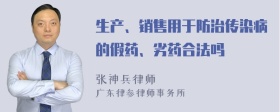 生产、销售用于防治传染病的假药、劣药合法吗

张神兵律师
广东律参律师事务所